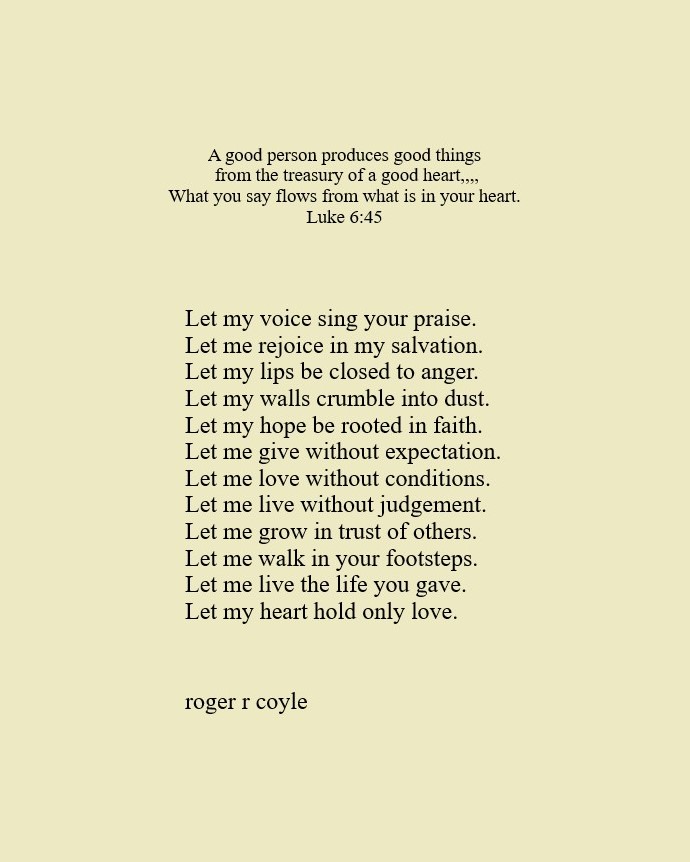 A good person produces good things
from the treasury of a good heart,,,,
What you say flows from what is in your heart.
Luke 6:45

Let my voice sing your praise.
Let me rejoice in my salvation.
Let my lips be closed to anger.
Let my walls crumble into dust.
Let my hope be rooted in faith.
Let me give without expectation.
Let me love without conditions.
Let me live without judgement.
Let me grow in trust of others.
Let me walk in your footsteps.
Let me live the life you gave.
Let my heart hold only love.

roger r coyle